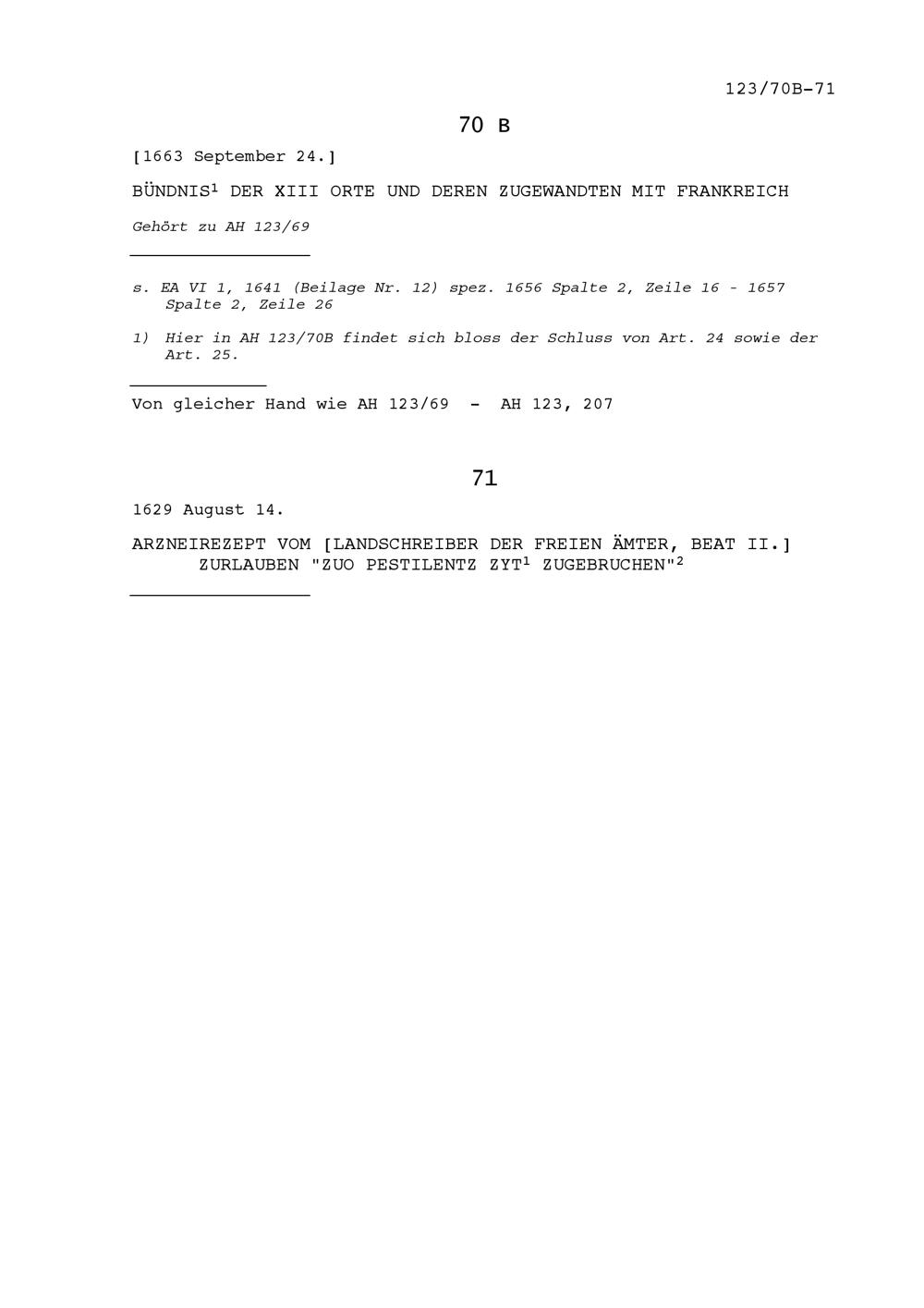 123/70B-71

70 B

[1663 September 24.]

BÜNDNIS$^1$ DER XIII ORTE UND DEREN ZUGEWANDTEN MIT FRANKREICH

Gehört zu AH 123/69

s. EA VI 1, 1641 (Beilage Nr. 12) spez. 1656 Spalte 2, Zeile 16 - 1657 Spalte 2, Zeile 26

1) Hier in AH 123/70B findet sich bloss der Schluss von Art. 24 sowie der Art. 25.

Von gleicher Hand wie AH 123/69 - AH 123, 207

71

1629 August 14.

ARZNEIREZEPT VOM [LANDSCHREIBER DER FREIEN ÄMTER, BEAT II.] ZURLAUBEN "ZUO PESTILENTZ ZYT$^1$ ZUGEBRUCHEN"$^2$